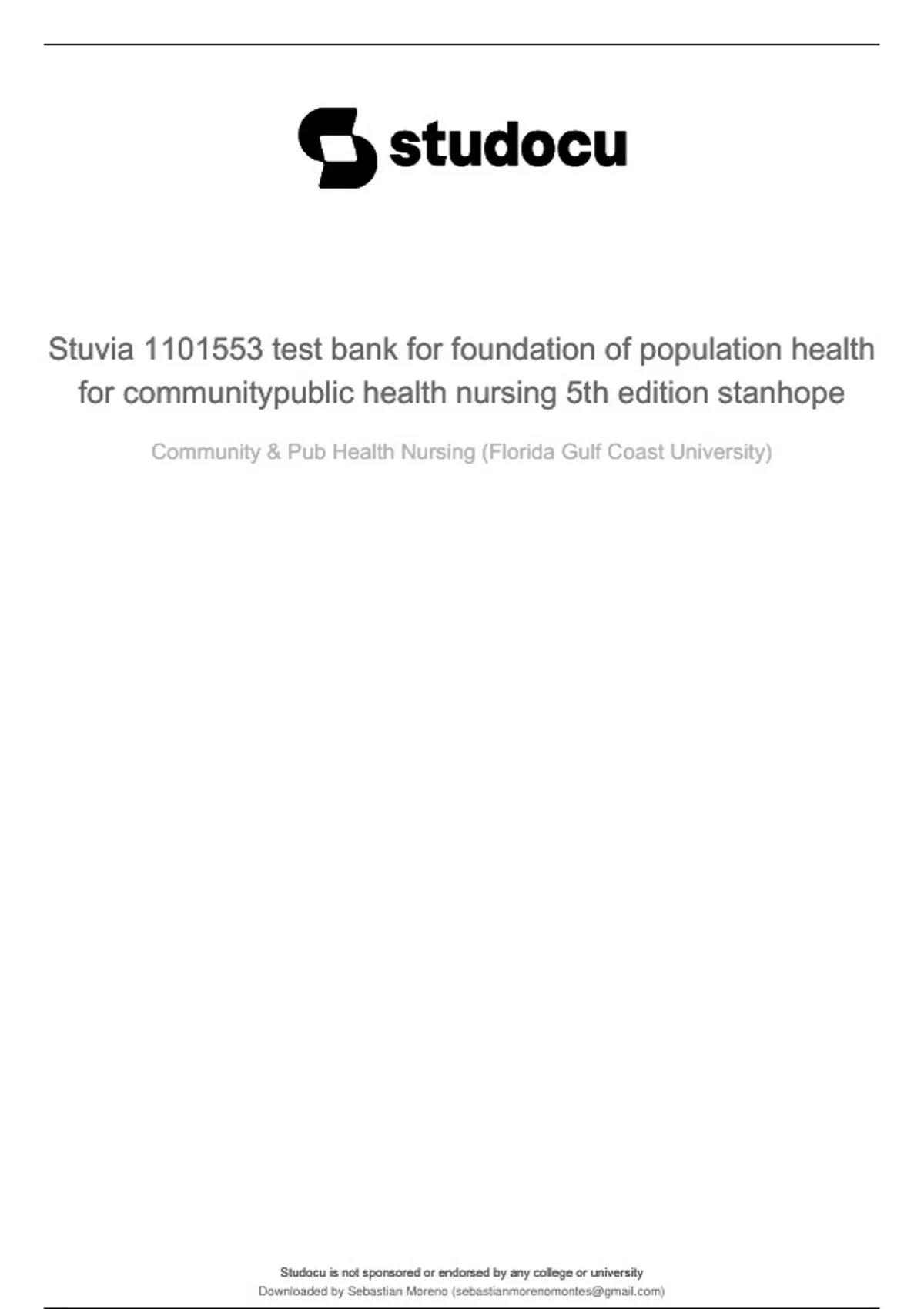 studocu

Stuvia 1101553 test bank for foundation of population health for communitypublic health nursing 5th edition stanhope

Community & Pub Health Nursing (Florida Gulf Coast University)

Studocu is not sponsored or endorsed by any college or university
Downloaded by Sebastian Moreno (sebastianmorenomontes@gmail.com)